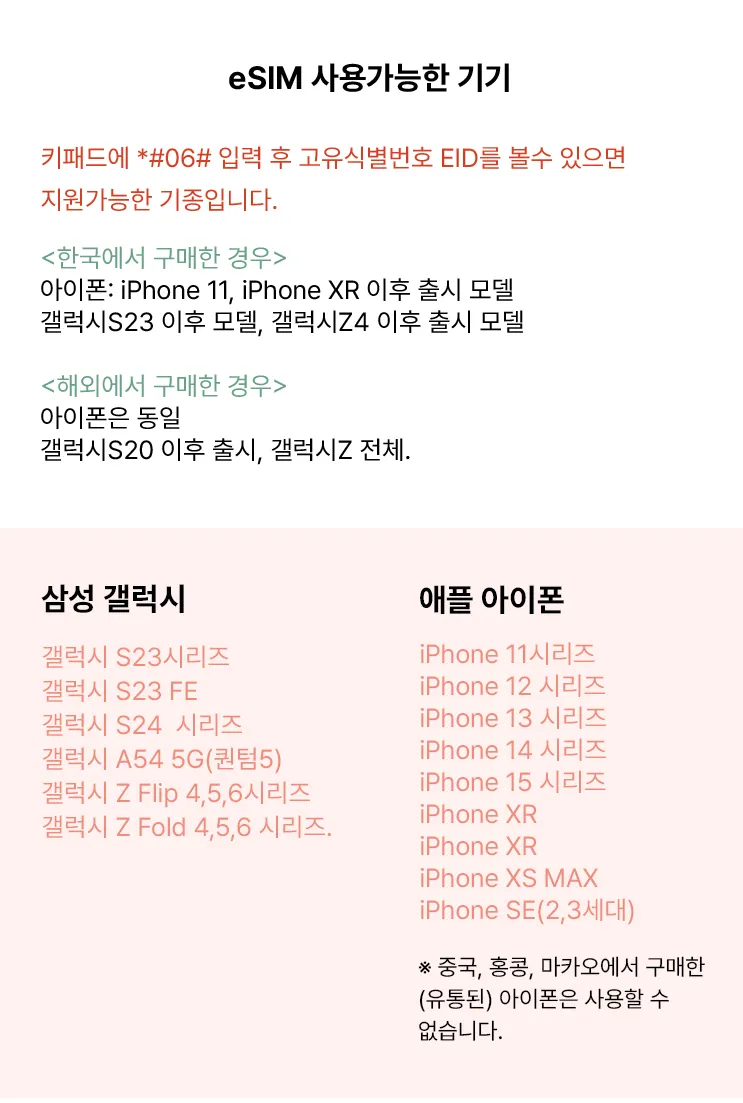 eSIM 사용가능한 기기

키패드에 *#06# 입력 후 고유식별번호 EID를 볼수 있으면 지원가능한 기종입니다.

<한국에서 구매한 경우>
아이폰: iPhone 11, iPhone XR 이후 출시 모델
갤럭시S23 이후 모델, 갤럭시Z4 이후 출시 모델

<해외에서 구매한 경우>
아이폰은 동일
갤럭시S20 이후 출시, 갤럭시Z 전체.

삼성 갤럭시

갤럭시 S23시리즈
갤럭시 S23 FE
갤럭시 S24 시리즈
갤럭시 A54 5G(퀀텀5)
갤럭시 Z Flip 4,5,6시리즈
갤럭시 Z Fold 4,5,6 시리즈.

애플 아이폰

iPhone 11시리즈
iPhone 12 시리즈
iPhone 13 시리즈
iPhone 14 시리즈
iPhone 15 시리즈
iPhone XR
iPhone XR
iPhone XS MAX
iPhone SE(2,3세대)

※ 중국, 홍콩, 마카오에서 구매한 (유통된) 아이폰은 사용할 수 없습니다.